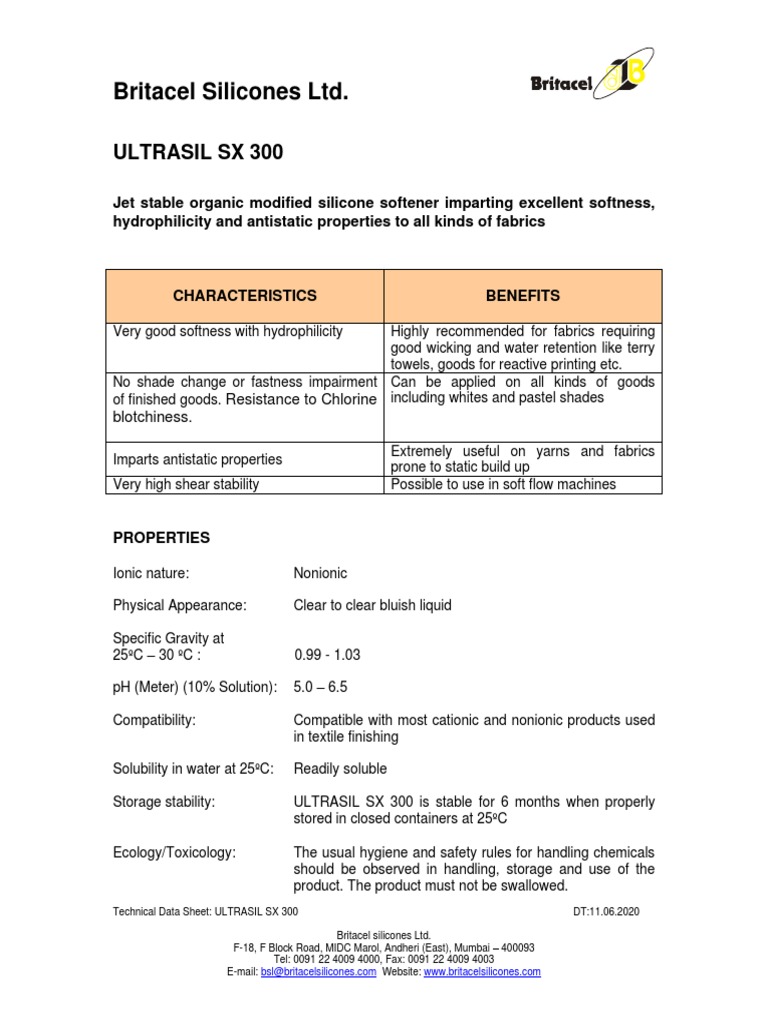 Britacel Silicones Ltd.

Britacel

ULTRASIL SX 300

Jet stable organic modified silicone softener imparting excellent softness, hydrophilicity and antistatic properties to all kinds of fabrics

| CHARACTERISTICS | BENEFITS |
|---|---|
| Very good softness with hydrophilicity | Highly recommended for fabrics requiring good wicking and water retention like terry towels, goods for reactive printing etc. |
| No shade change or fastness impairment of finished goods. Resistance to Chlorine blotchiness. | Can be applied on all kinds of goods including whites and pastel shades |
| Imparts antistatic properties | Extremely useful on yarns and fabrics prone to static build up |
| Very high shear stability | Possible to use in soft flow machines |

PROPERTIES

Ionic nature: Nonionic

Physical Appearance: Clear to clear bluish liquid

Specific Gravity at 25ºC – 30 ºC : 0.99 - 1.03

pH (Meter) (10% Solution): 5.0 – 6.5

Compatibility: Compatible with most cationic and nonionic products used in textile finishing

Solubility in water at 25ºC: Readily soluble

Storage stability: ULTRASIL SX 300 is stable for 6 months when properly stored in closed containers at 25ºC

Ecology/Toxicology: The usual hygiene and safety rules for handling chemicals should be observed in handling, storage and use of the product. The product must not be swallowed.

Technical Data Sheet: ULTRASIL SX 300 DT:11.06.2020

Britacel silicones Ltd.
F-18, F Block Road, MIDC Marol, Andheri (East), Mumbai – 400093
Tel: 0091 22 4009 4000, Fax: 0091 22 4009 4003
E-mail: bsl@britacelsilicones.com Website: www.britacelsilicones.com